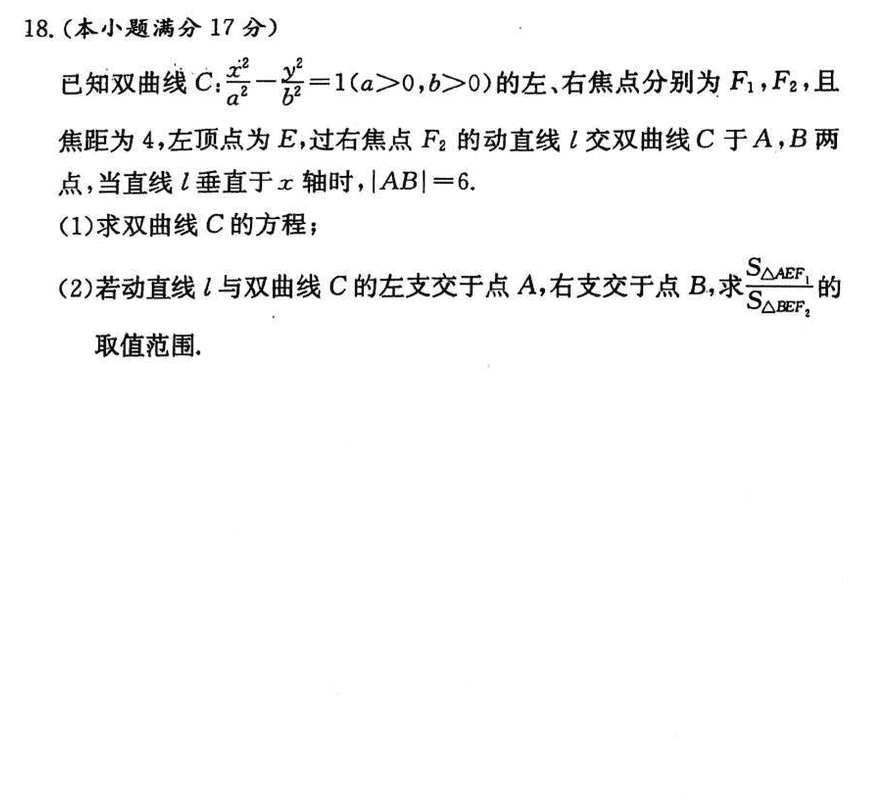 18.(本小题满分17分)

已知双曲线$C:\frac{x^2}{a^2}-\frac{y^2}{b^2}=1(a>0,b>0)$的左、右焦点分别为$F_1,F_2$,且焦距为4,左顶点为$E$,过右焦点$F_2$的动直线$l$交双曲线$C$于$A,B$两点,当直线$l$垂直于$x$轴时,$|AB|=6$.

(1)求双曲线$C$的方程;

(2)若动直线$l$与双曲线$C$的左支交于点$A$,右支交于点$B$,求$\frac{S_{\triangle AEF_1}}{S_{\triangle BEF_2}}$的取值范围.